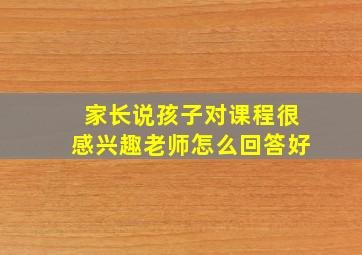 家长说孩子对课程很感兴趣老师怎么回答好